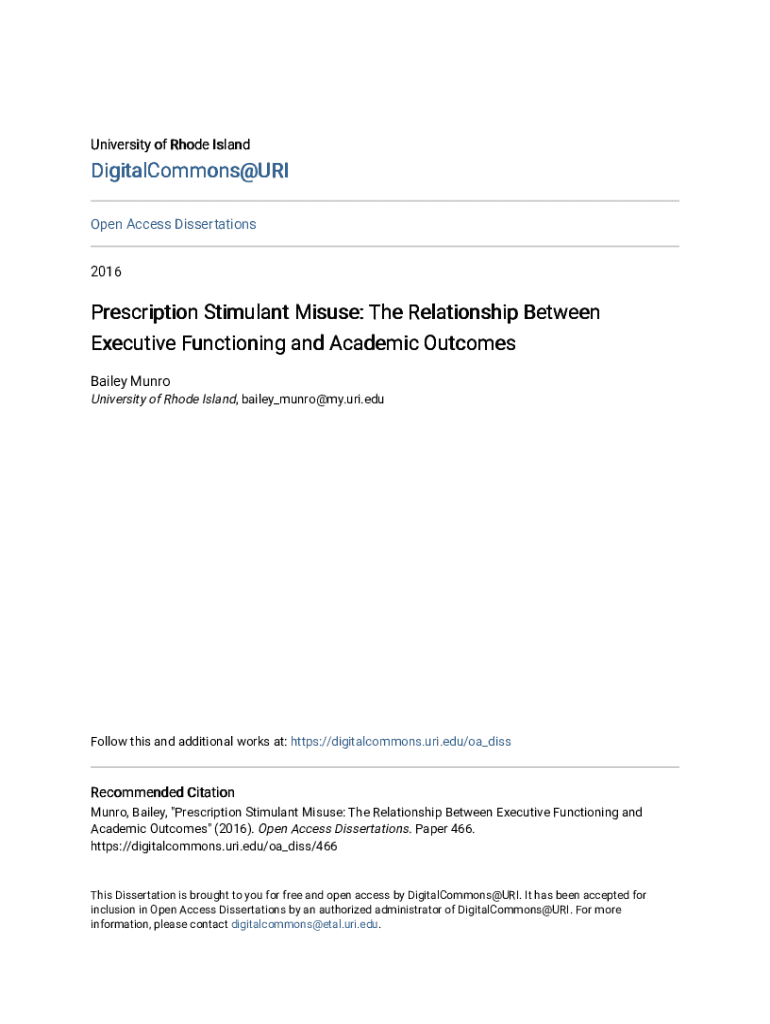 University of Rhode Island

DigitalCommons@URI

Open Access Dissertations

2016

Prescription Stimulant Misuse: The Relationship Between Executive Functioning and Academic Outcomes

Bailey Munro
University of Rhode Island, bailey_munro@my.uri.edu

Follow this and additional works at: https://digitalcommons.uri.edu/oa_diss

Recommended Citation
Munro, Bailey, "Prescription Stimulant Misuse: The Relationship Between Executive Functioning and Academic Outcomes" (2016). Open Access Dissertations. Paper 466.
https://digitalcommons.uri.edu/oa_diss/466

This Dissertation is brought to you for free and open access by DigitalCommons@URI. It has been accepted for inclusion in Open Access Dissertations by an authorized administrator of DigitalCommons@URI. For more information, please contact digitalcommons@etal.uri.edu.